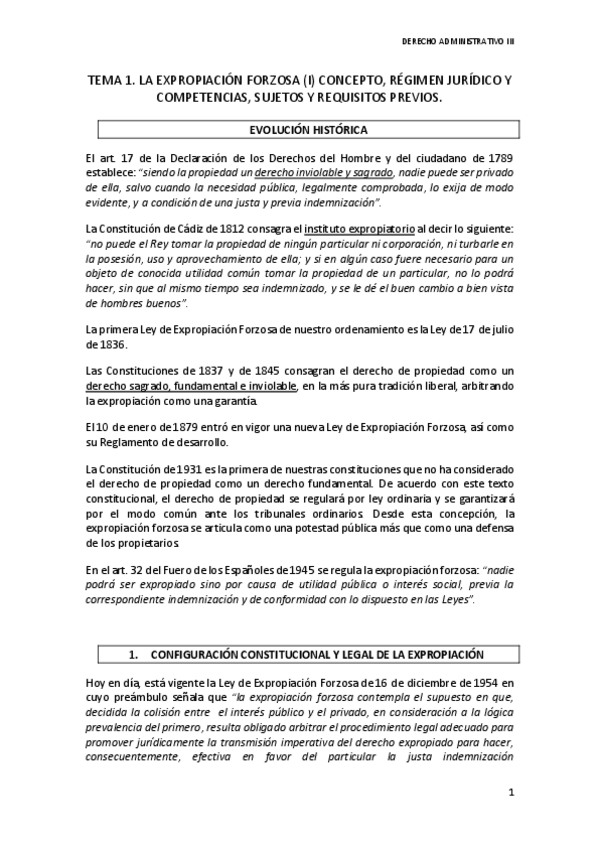 DERECHO ADMINISTRATIVO III

TEMA 1. LA EXPROPIACIÓN FORZOSA (I) CONCEPTO, RÉGIMEN JURÍDICO Y COMPETENCIAS, SUJETOS Y REQUISITOS PREVIOS.

EVOLUCIÓN HISTÓRICA

El art. 17 de la Declaración de los Derechos del Hombre y del ciudadano de 1789 establece: "siendo la propiedad un derecho inviolable y sagrado, nadie puede ser privado de ella, salvo cuando la necesidad pública, legalmente comprobada, lo exija de modo evidente, y a condición de una justa y previa indemnización".

La Constitución de Cádiz de 1812 consagra el instituto expropiatorio al decir lo siguiente: "no puede el Rey tomar la propiedad de ningún particular ni corporación, ni turbarle en la posesión, uso y aprovechamiento de ella; y si en algún caso fuere necesario para un objeto de conocida utilidad común tomar la propiedad de un particular, no lo podrá hacer, sin que al mismo tiempo sea indemnizado, y se le dé el buen cambio a bien vista de hombres buenos".

La primera Ley de Expropiación Forzosa de nuestro ordenamiento es la Ley de 17 de julio de 1836.

Las Constituciones de 1837 y de 1845 consagran el derecho de propiedad como un derecho sagrado, fundamental e inviolable, en la más pura tradición liberal, arbitrando la expropiación como una garantía.

El 10 de enero de 1879 entró en vigor una nueva Ley de Expropiación Forzosa, así como su Reglamento de desarrollo.

La Constitución de 1931 es la primera de nuestras constituciones que no ha considerado el derecho de propiedad como un derecho fundamental. De acuerdo con este texto constitucional, el derecho de propiedad se regulará por ley ordinaria y se garantizará por el modo común ante los tribunales ordinarios. Desde esta concepción, la expropiación forzosa se articula como una potestad pública más que como una defensa de los propietarios.

En el art. 32 del Fuero de los Españoles de 1945 se regula la expropiación forzosa: "nadie podrá ser expropiado sino por causa de utilidad pública o interés social, previa la correspondiente indemnización y de conformidad con lo dispuesto en las Leyes".

1. CONFIGURACIÓN CONSTITUCIONAL Y LEGAL DE LA EXPROPIACIÓN

Hoy en día, está vigente la Ley de Expropiación Forzosa de 16 de diciembre de 1954 en cuyo preámbulo señala que "la expropiación forzosa contempla el supuesto en que, decidida la colisión entre el interés público y el privado, en consideración a la lógica prevalencia del primero, resulta obligado arbitrar el procedimiento legal adecuado para promover jurídicamente la transmisión imperativa del derecho expropiado para hacer, consecuentemente, efectiva en favor del particular la justa indemnización

1